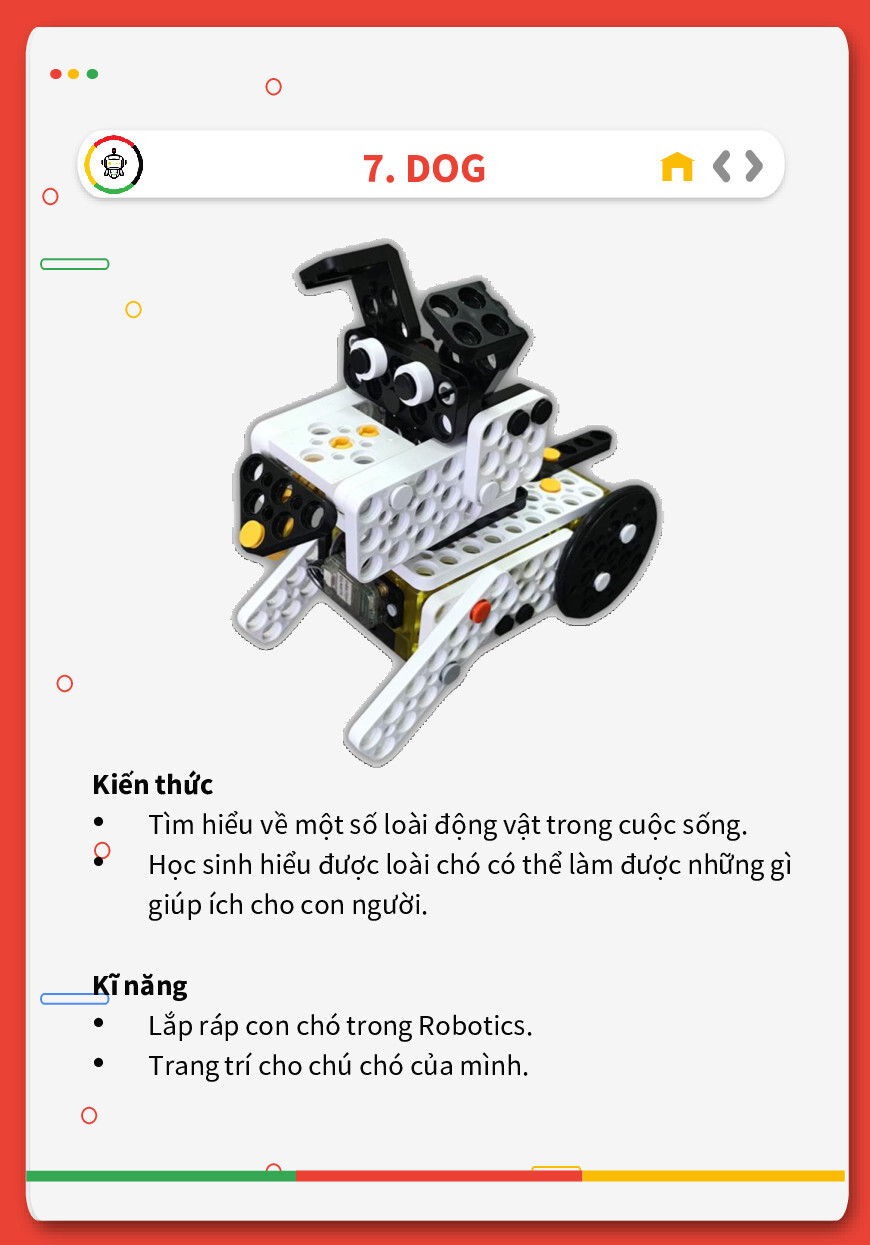 7. DOG

Kiến thức
• Tìm hiểu về một số loài động vật trong cuộc sống.
• Học sinh hiểu được loài chó có thể làm được những gì giúp ích cho con người.

Kĩ năng
• Lắp ráp con chó trong Robotics.
• Trang trí cho chú chó của mình.